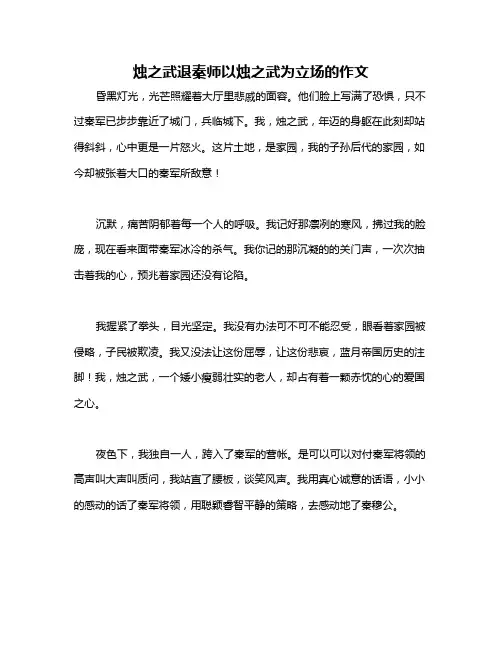 烛之武退秦师以烛之武为立场的作文

昏黑灯光，光芒照耀着大厅里悲戚的面容。他们脸上写满了恐惧，只不过秦军已步步靠近了城门，兵临城下。我，烛之武，年迈的身躯在此刻却站得斜斜，心中更是一片怒火。这片土地，是家园，我的子孙后代的家园，如今却被张着大口的秦军所敌意！

沉默，痛苦阴郁着每一个人的呼吸。我记好那凛冽的寒风，拂过我的脸庞，现在看来面带秦军冰冷的杀气。我你记的那沉凝的的关门声，一次次抽击着我的心，预兆着家园还没有论陷。

我握紧了拳头，目光坚定。我没有办法可不可不能忍受，眼看着家园被侵略，子民被欺凌。我又没法让这份屈辱，让这份悲哀，蓝月帝国历史的注脚！我，烛之武，一个矮小瘦弱壮实的老人，却占有着一颗赤忱的心的爱国之心。

夜色下，我独自一人，跨入了秦军的营帐。是可以可以对付秦军将领的高声叫大声叫质问，我站直了腰板，谈笑风声。我用真心诚意的话语，小小的感动的话了秦军将领，用聪颖睿智平静的策略，去感动地了秦穆公。